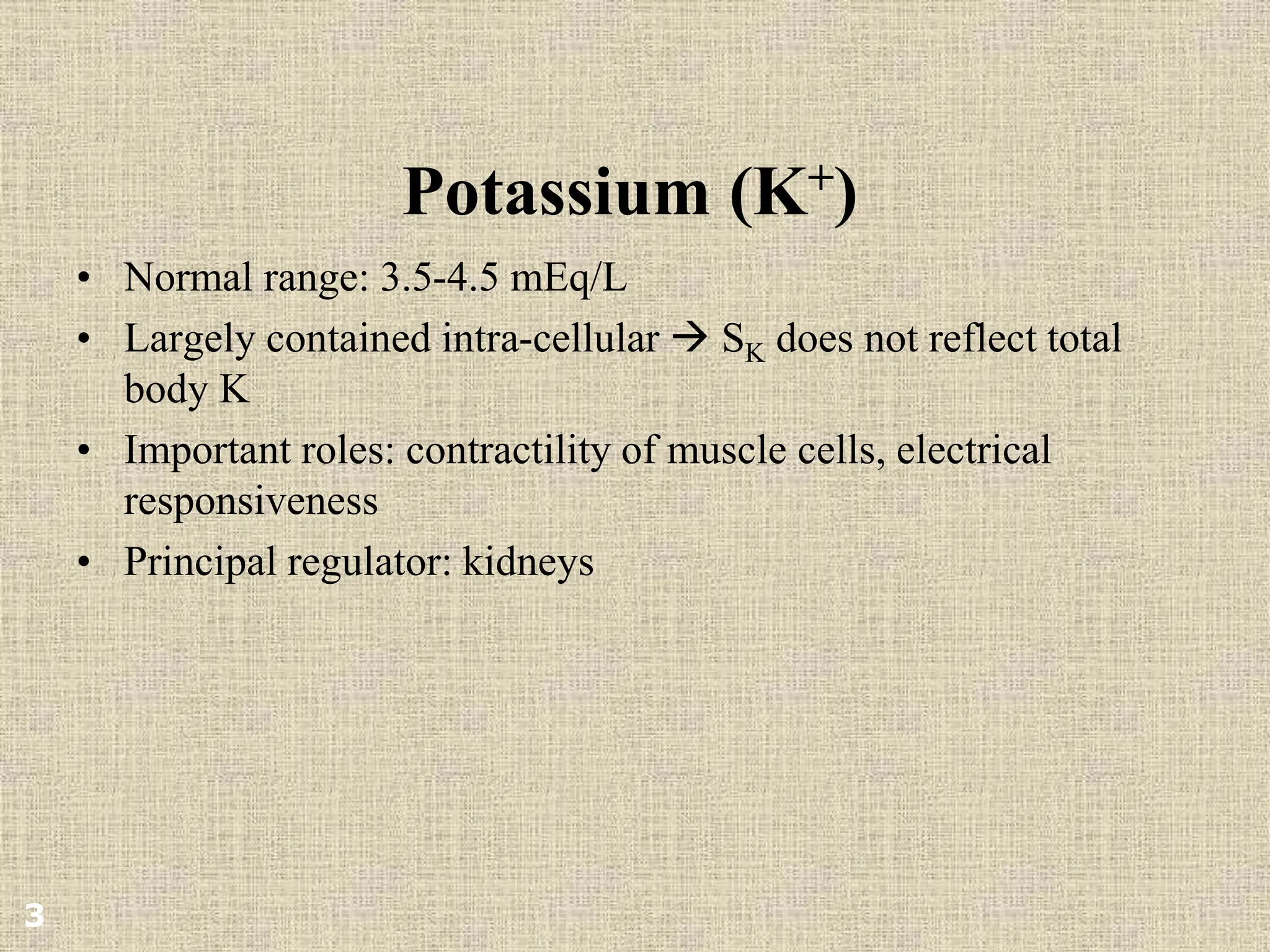 Potassium ($K^+$)

• Normal range: 3.5-4.5 mEq/L
• Largely contained intra-cellular → $S_K$ does not reflect total body K
• Important roles: contractility of muscle cells, electrical responsiveness
• Principal regulator: kidneys

3